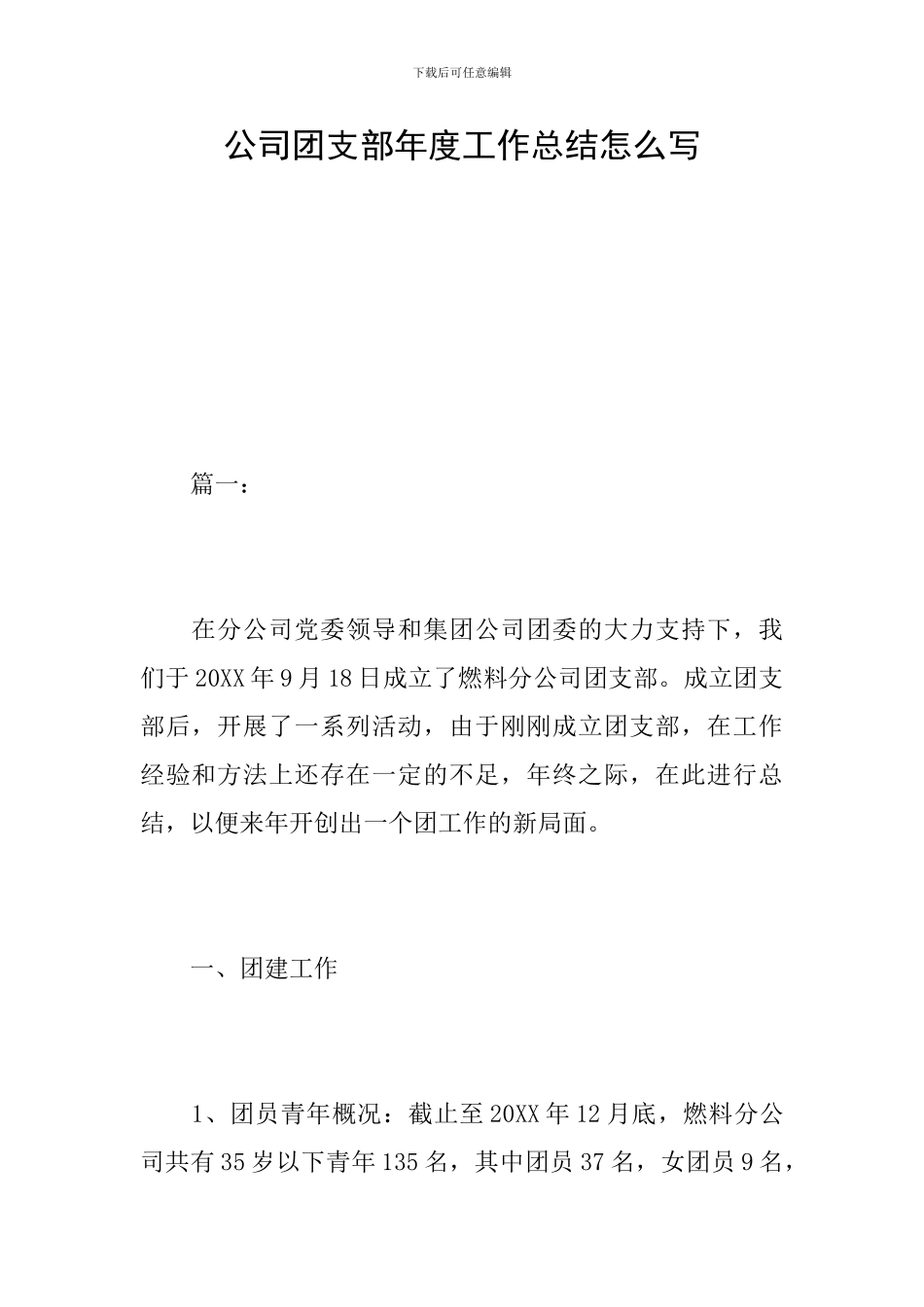 下载后可任意编辑

公司团支部年度工作总结怎么写

篇一：

在分公司党委领导和集团公司团委的大力支持下，我们于20XX年9月18日成立了燃料分公司团支部。成立团支部后，开展了一系列活动，由于刚刚成立团支部，在工作经验和方法上还存在一定的不足，年终之际，在此进行总结，以便来年开创出一个团工作的新局面。

一、团建工作

1、团员青年概况：截止至20XX年12月底，燃料分公司共有35岁以下青年135名，其中团员37名，女团员9名，